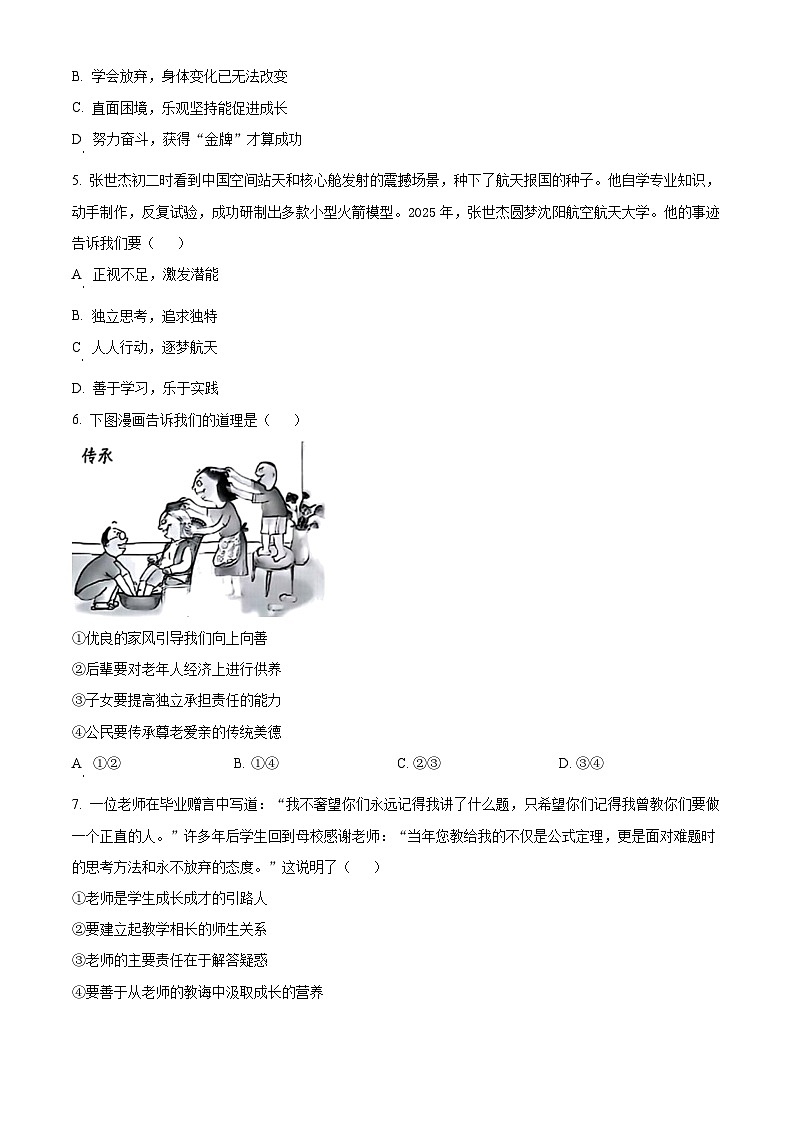 B. 学会放弃，身体变化已无法改变

C. 直面困境，乐观坚持能促进成长

D. 努力奋斗，获得“金牌”才算成功

5. 张世杰初二时看到中国空间站天和核心舱发射的震撼场景，种下了航天报国的种子。他自学专业知识，动手制作，反复试验，成功研制出多款小型火箭模型。2025 年，张世杰圆梦沈阳航空航天大学。他的事迹告诉我们要（　　）

A. 正视不足，激发潜能

B. 独立思考，追求独特

C. 人人行动，逐梦航天

D. 善于学习，乐于实践

6. 下图漫画告诉我们的道理是（　　）

传承

①优良的家风引导我们向上向善

②后辈要对老年人经济上进行供养

③子女要提高独立承担责任的能力

④公民要传承尊老爱亲的传统美德

A. ①②　　B. ①④　　C. ②③　　D. ③④

7. 一位老师在毕业赠言中写道：“我不奢望你们永远记得我讲了什么题，只希望你们记得我曾教你们要做一个正直的人。”许多年后学生回到母校感谢老师：“当年您教给我的不仅是公式定理，更是面对难题时的思考方法和永不放弃的态度。”这说明了（　　）

①老师是学生成长成才的引路人

②要建立起教学相长的师生关系

③老师的主要责任在于解答疑惑

④要善于从老师的教诲中汲取成长的营养